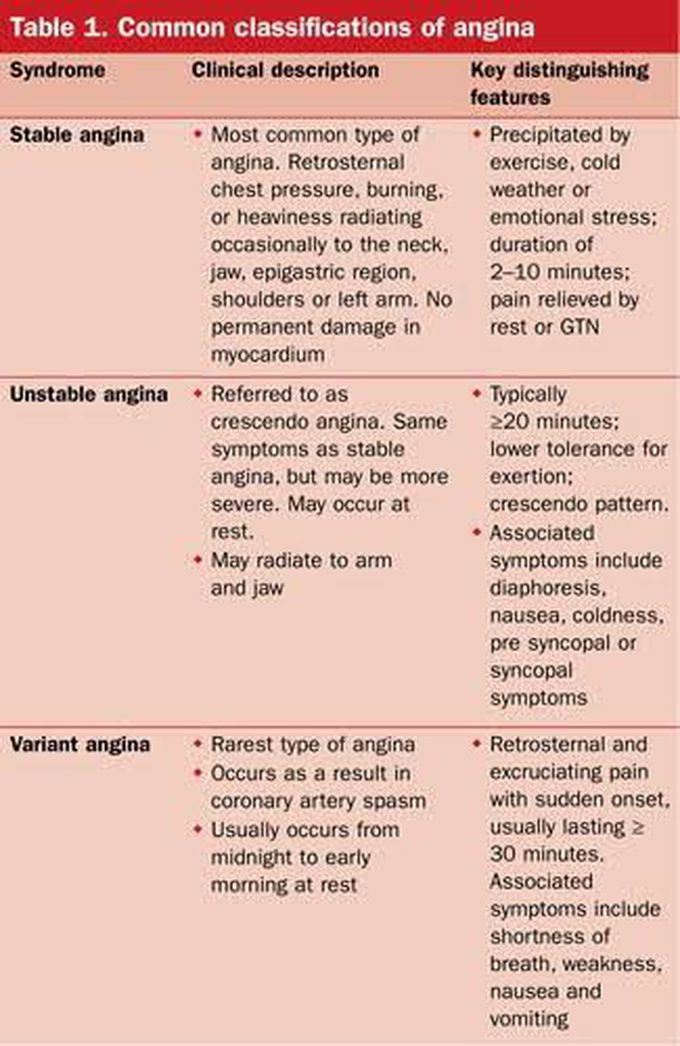 Table 1. Common classifications of angina

| Syndrome | Clinical description | Key distinguishing features |
|---|---|---|
| Stable angina | • Most common type of angina. Retrosternal chest pressure, burning, or heaviness radiating occasionally to the neck, jaw, epigastric region, shoulders or left arm. No permanent damage in myocardium | • Precipitated by exercise, cold weather or emotional stress; duration of 2–10 minutes; pain relieved by rest or GTN |
| Unstable angina | • Referred to as crescendo angina. Same symptoms as stable angina, but may be more severe. May occur at rest. • May radiate to arm and jaw | • Typically ≥20 minutes; lower tolerance for exertion; crescendo pattern. • Associated symptoms include diaphoresis, nausea, coldness, pre syncopal or syncopal symptoms |
| Variant angina | • Rarest type of angina • Occurs as a result in coronary artery spasm • Usually occurs from midnight to early morning at rest | • Retrosternal and excruciating pain with sudden onset, usually lasting ≥ 30 minutes. Associated symptoms include shortness of breath, weakness, nausea and vomiting |